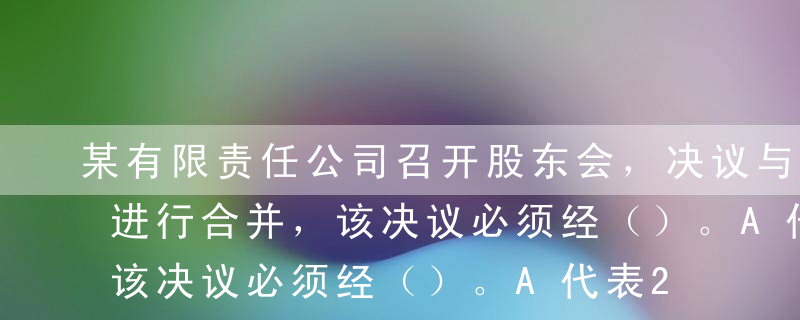 某有限责任公司召开股东会，决议与

进行合并，该决议必须经（）。A 代

该决议必须经（）。A 代表2